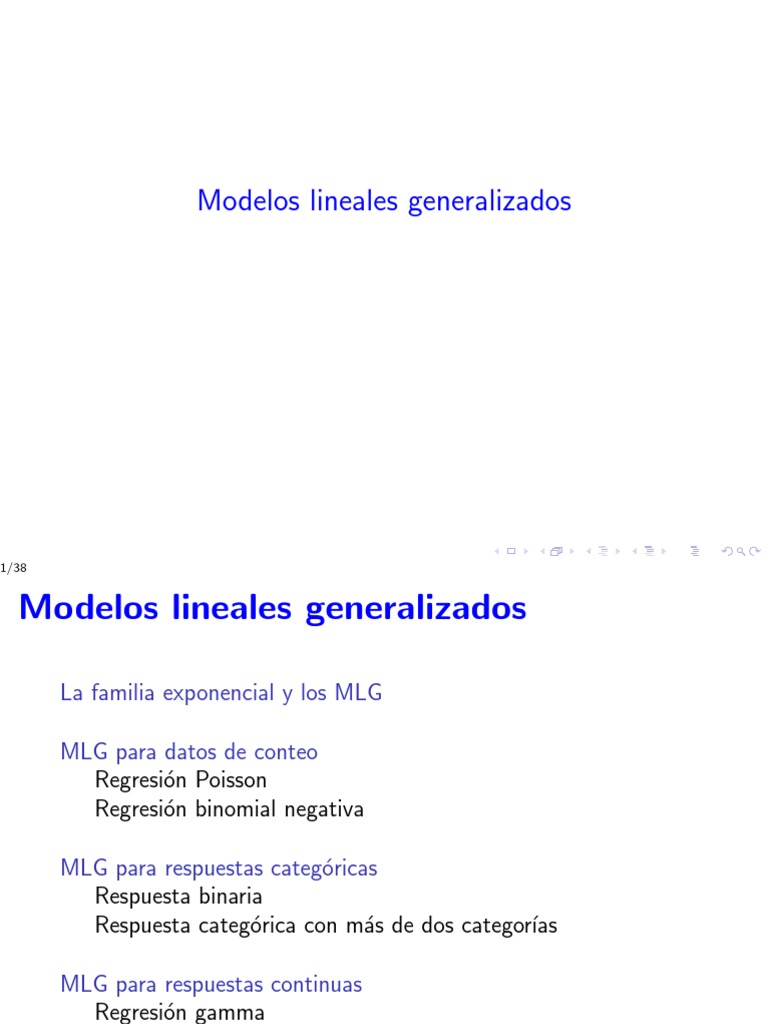 Modelos lineales generalizados

1/38

Modelos lineales generalizados

La familia exponencial y los MLG

MLG para datos de conteo
Regresión Poisson
Regresión binomial negativa

MLG para respuestas categóricas
Respuesta binaria
Respuesta categórica con más de dos categorías

MLG para respuestas continuas
Regresión gamma